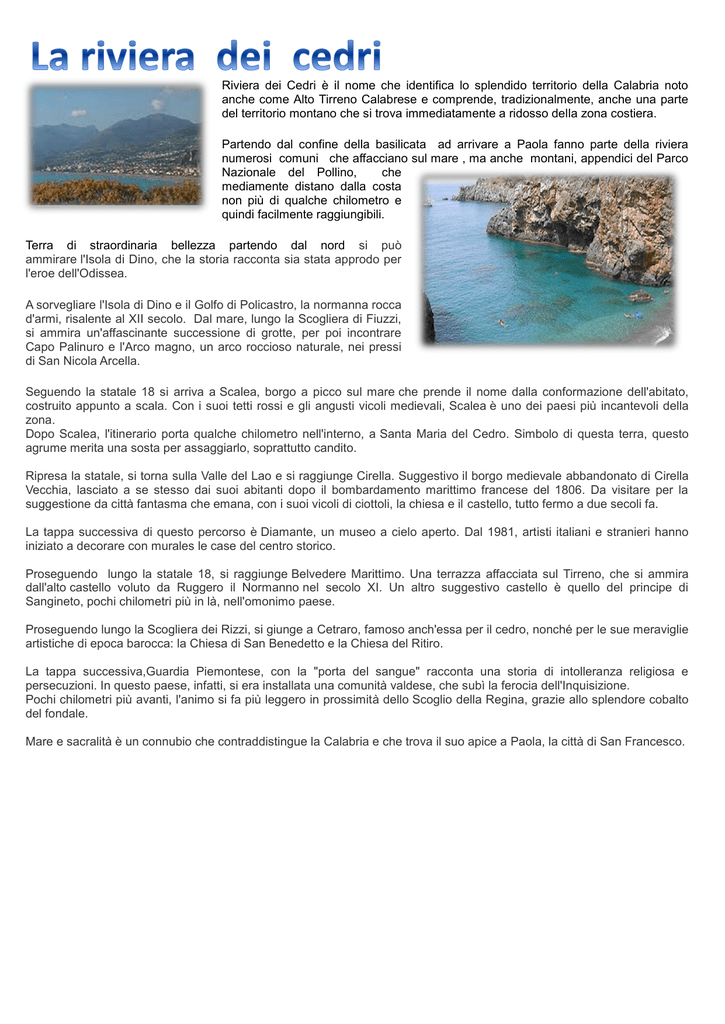 La riviera dei cedri

Riviera dei Cedri è il nome che identifica lo splendido territorio della Calabria noto anche come Alto Tirreno Calabrese e comprende, tradizionalmente, anche una parte del territorio montano che si trova immediatamente a ridosso della zona costiera.

Partendo dal confine della basilicata ad arrivare a Paola fanno parte della riviera numerosi comuni che affacciano sul mare , ma anche montani, appendici del Parco Nazionale del Pollino, che mediamente distano dalla costa non più di qualche chilometro e quindi facilmente raggiungibili.

Terra di straordinaria bellezza partendo dal nord si può ammirare l'Isola di Dino, che la storia racconta sia stata approdo per l'eroe dell'Odissea.

A sorvegliare l'Isola di Dino e il Golfo di Policastro, la normanna rocca d'armi, risalente al XII secolo. Dal mare, lungo la Scogliera di Fiuzzi, si ammira un'affascinante successione di grotte, per poi incontrare Capo Palinuro e l'Arco magno, un arco roccioso naturale, nei pressi di San Nicola Arcella.

Seguendo la statale 18 si arriva a Scalea, borgo a picco sul mare che prende il nome dalla conformazione dell'abitato, costruito appunto a scala. Con i suoi tetti rossi e gli angusti vicoli medievali, Scalea è uno dei paesi più incantevoli della zona.
Dopo Scalea, l'itinerario porta qualche chilometro nell'interno, a Santa Maria del Cedro. Simbolo di questa terra, questo agrume merita una sosta per assaggiarlo, soprattutto candito.

Ripresa la statale, si torna sulla Valle del Lao e si raggiunge Cirella. Suggestivo il borgo medievale abbandonato di Cirella Vecchia, lasciato a se stesso dai suoi abitanti dopo il bombardamento marittimo francese del 1806. Da visitare per la suggestione da città fantasma che emana, con i suoi vicoli di ciottoli, la chiesa e il castello, tutto fermo a due secoli fa.

La tappa successiva di questo percorso è Diamante, un museo a cielo aperto. Dal 1981, artisti italiani e stranieri hanno iniziato a decorare con murales le case del centro storico.

Proseguendo lungo la statale 18, si raggiunge Belvedere Marittimo. Una terrazza affacciata sul Tirreno, che si ammira dall'alto castello voluto da Ruggero il Normanno nel secolo XI. Un altro suggestivo castello è quello del principe di Sangineto, pochi chilometri più in là, nell'omonimo paese.

Proseguendo lungo la Scogliera dei Rizzi, si giunge a Cetraro, famoso anch'essa per il cedro, nonché per le sue meraviglie artistiche di epoca barocca: la Chiesa di San Benedetto e la Chiesa del Ritiro.

La tappa successiva,Guardia Piemontese, con la "porta del sangue" racconta una storia di intolleranza religiosa e persecuzioni. In questo paese, infatti, si era installata una comunità valdese, che subì la ferocia dell'Inquisizione.
Pochi chilometri più avanti, l'animo si fa più leggero in prossimità dello Scoglio della Regina, grazie allo splendore cobalto del fondale.

Mare e sacralità è un connubio che contraddistingue la Calabria e che trova il suo apice a Paola, la città di San Francesco.